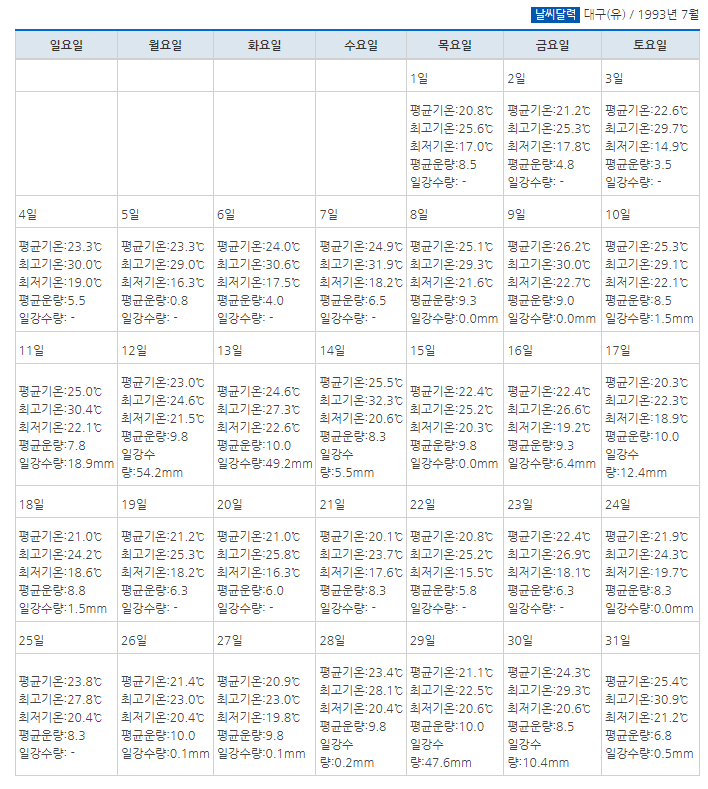 날씨달력 대구(유) / 1993년 7월

| 일요일 | 월요일 | 화요일 | 수요일 | 목요일 | 금요일 | 토요일 |
|---|---|---|---|---|---|---|
| | | | | 1일 | 2일 | 3일 |
| | | | | 평균기온:20.8℃ 최고기온:25.6℃ 최저기온:17.0℃ 평균운량:8.5 일강수량: - | 평균기온:21.2℃ 최고기온:25.3℃ 최저기온:17.8℃ 평균운량:4.8 일강수량: - | 평균기온:22.6℃ 최고기온:29.7℃ 최저기온:14.9℃ 평균운량:3.5 일강수량: - |
| 4일 | 5일 | 6일 | 7일 | 8일 | 9일 | 10일 |
| 평균기온:23.3℃ 최고기온:30.0℃ 최저기온:19.0℃ 평균운량:5.5 일강수량: - | 평균기온:23.3℃ 최고기온:29.0℃ 최저기온:16.3℃ 평균운량:0.8 일강수량: - | 평균기온:24.0℃ 최고기온:30.6℃ 최저기온:17.5℃ 평균운량:4.0 일강수량: - | 평균기온:24.9℃ 최고기온:31.9℃ 최저기온:18.2℃ 평균운량:6.5 일강수량: - | 평균기온:25.1℃ 최고기온:29.3℃ 최저기온:21.6℃ 평균운량:9.3 일강수량:0.0mm | 평균기온:26.2℃ 최고기온:30.0℃ 최저기온:22.7℃ 평균운량:9.0 일강수량:0.0mm | 평균기온:25.3℃ 최고기온:29.1℃ 최저기온:22.1℃ 평균운량:8.5 일강수량:1.5mm |
| 11일 | 12일 | 13일 | 14일 | 15일 | 16일 | 17일 |
| 평균기온:25.0℃ 최고기온:30.4℃ 최저기온:22.1℃ 평균운량:7.8 일강수량:18.9mm | 평균기온:23.0℃ 최고기온:24.6℃ 최저기온:21.5℃ 평균운량:9.8 일강수량:54.2mm | 평균기온:24.6℃ 최고기온:27.3℃ 최저기온:22.6℃ 평균운량:10.0 일강수량:49.2mm | 평균기온:25.5℃ 최고기온:32.3℃ 최저기온:20.6℃ 평균운량:8.3 일강수량:5.5mm | 평균기온:22.4℃ 최고기온:25.2℃ 최저기온:20.3℃ 평균운량:9.8 일강수량:0.0mm | 평균기온:22.4℃ 최고기온:26.6℃ 최저기온:19.2℃ 평균운량:9.3 일강수량:6.4mm | 평균기온:20.3℃ 최고기온:22.3℃ 최저기온:18.9℃ 평균운량:10.0 일강수량:12.4mm |
| 18일 | 19일 | 20일 | 21일 | 22일 | 23일 | 24일 |
| 평균기온:21.0℃ 최고기온:24.2℃ 최저기온:18.6℃ 평균운량:8.8 일강수량:1.5mm | 평균기온:21.2℃ 최고기온:25.3℃ 최저기온:18.2℃ 평균운량:6.3 일강수량: - | 평균기온:21.0℃ 최고기온:25.8℃ 최저기온:16.3℃ 평균운량:6.0 일강수량: - | 평균기온:20.1℃ 최고기온:23.7℃ 최저기온:17.6℃ 평균운량:8.3 일강수량: - | 평균기온:20.8℃ 최고기온:25.2℃ 최저기온:15.5℃ 평균운량:5.8 일강수량: - | 평균기온:22.4℃ 최고기온:26.9℃ 최저기온:18.1℃ 평균운량:6.3 일강수량: - | 평균기온:21.9℃ 최고기온:24.3℃ 최저기온:19.7℃ 평균운량:8.3 일강수량:0.0mm |
| 25일 | 26일 | 27일 | 28일 | 29일 | 30일 | 31일 |
| 평균기온:23.8℃ 최고기온:27.8℃ 최저기온:20.4℃ 평균운량:8.3 일강수량: - | 평균기온:21.4℃ 최고기온:23.0℃ 최저기온:20.4℃ 평균운량:10.0 일강수량:0.1mm | 평균기온:20.9℃ 최고기온:23.0℃ 최저기온:19.8℃ 평균운량:9.8 일강수량:0.1mm | 평균기온:23.4℃ 최고기온:28.1℃ 최저기온:20.4℃ 평균운량:9.8 일강수량:0.2mm | 평균기온:21.1℃ 최고기온:22.5℃ 최저기온:20.6℃ 평균운량:10.0 일강수량:47.6mm | 평균기온:24.3℃ 최고기온:29.3℃ 최저기온:20.6℃ 평균운량:8.5 일강수량:10.4mm | 평균기온:25.4℃ 최고기온:30.9℃ 최저기온:21.2℃ 평균운량:6.8 일강수량:0.5mm |